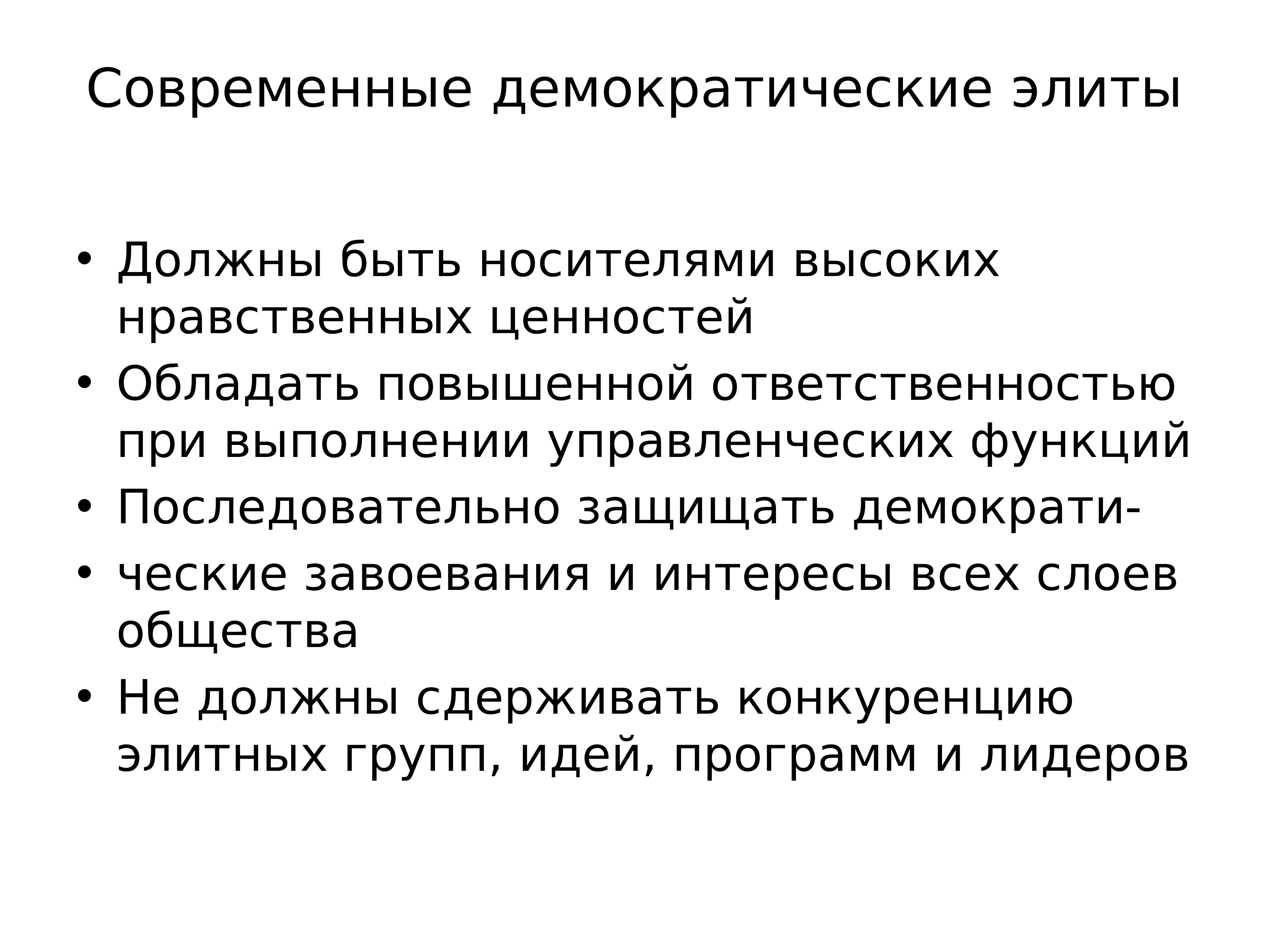 Современные демократические элиты

• Должны быть носителями высоких нравственных ценностей
• Обладать повышенной ответственностью при выполнении управленческих функций
• Последовательно защищать демократи-
• ческие завоевания и интересы всех слоев общества
• Не должны сдерживать конкуренцию элитных групп, идей, программ и лидеров